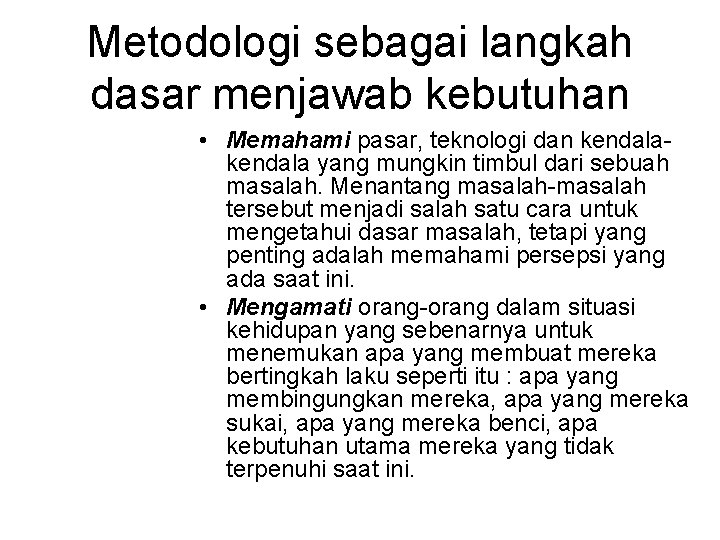 Metodologi sebagai langkah dasar menjawab kebutuhan

• Memahami pasar, teknologi dan kendala-kendala yang mungkin timbul dari sebuah masalah. Menantang masalah-masalah tersebut menjadi salah satu cara untuk mengetahui dasar masalah, tetapi yang penting adalah memahami persepsi yang ada saat ini.
• Mengamati orang-orang dalam situasi kehidupan yang sebenarnya untuk menemukan apa yang membuat mereka bertingkah laku seperti itu : apa yang membingungkan mereka, apa yang mereka sukai, apa yang mereka benci, apa kebutuhan utama mereka yang tidak terpenuhi saat ini.